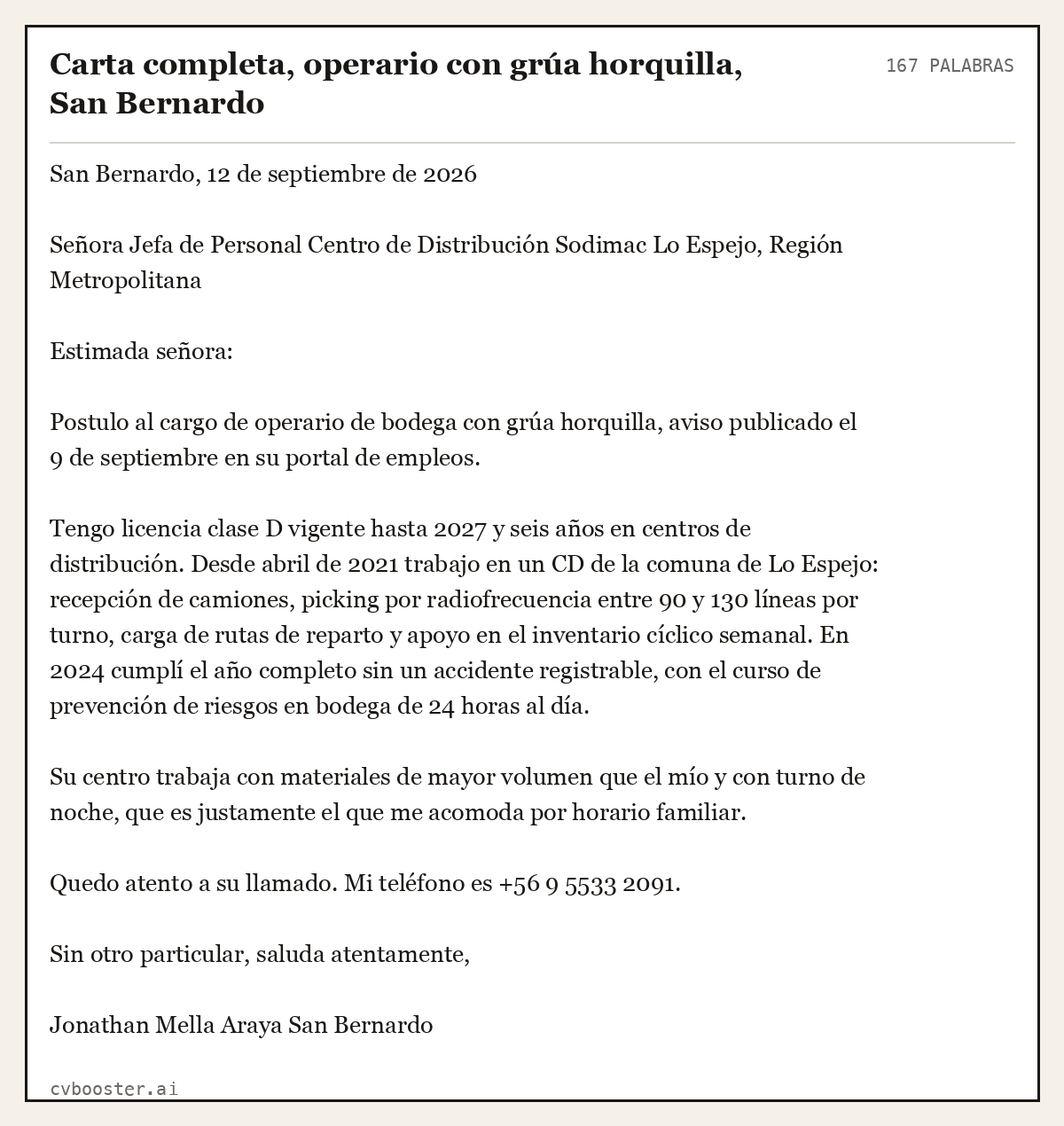 Carta completa, operario con grúa horquilla, San Bernardo

167 PALABRAS

San Bernardo, 12 de septiembre de 2026

Señora Jefa de Personal Centro de Distribución Sodimac Lo Espejo, Región Metropolitana

Estimada señora:

Postulo al cargo de operario de bodega con grúa horquilla, aviso publicado el 9 de septiembre en su portal de empleos.

Tengo licencia clase D vigente hasta 2027 y seis años en centros de distribución. Desde abril de 2021 trabajo en un CD de la comuna de Lo Espejo: recepción de camiones, picking por radiofrecuencia entre 90 y 130 líneas por turno, carga de rutas de reparto y apoyo en el inventario cíclico semanal. En 2024 cumplí el año completo sin un accidente registrable, con el curso de prevención de riesgos en bodega de 24 horas al día.

Su centro trabaja con materiales de mayor volumen que el mío y con turno de noche, que es justamente el que me acomoda por horario familiar.

Quedo atento a su llamado. Mi teléfono es +56 9 5533 2091.

Sin otro particular, saluda atentamente,

Jonathan Mella Araya San Bernardo

cvbooster.ai